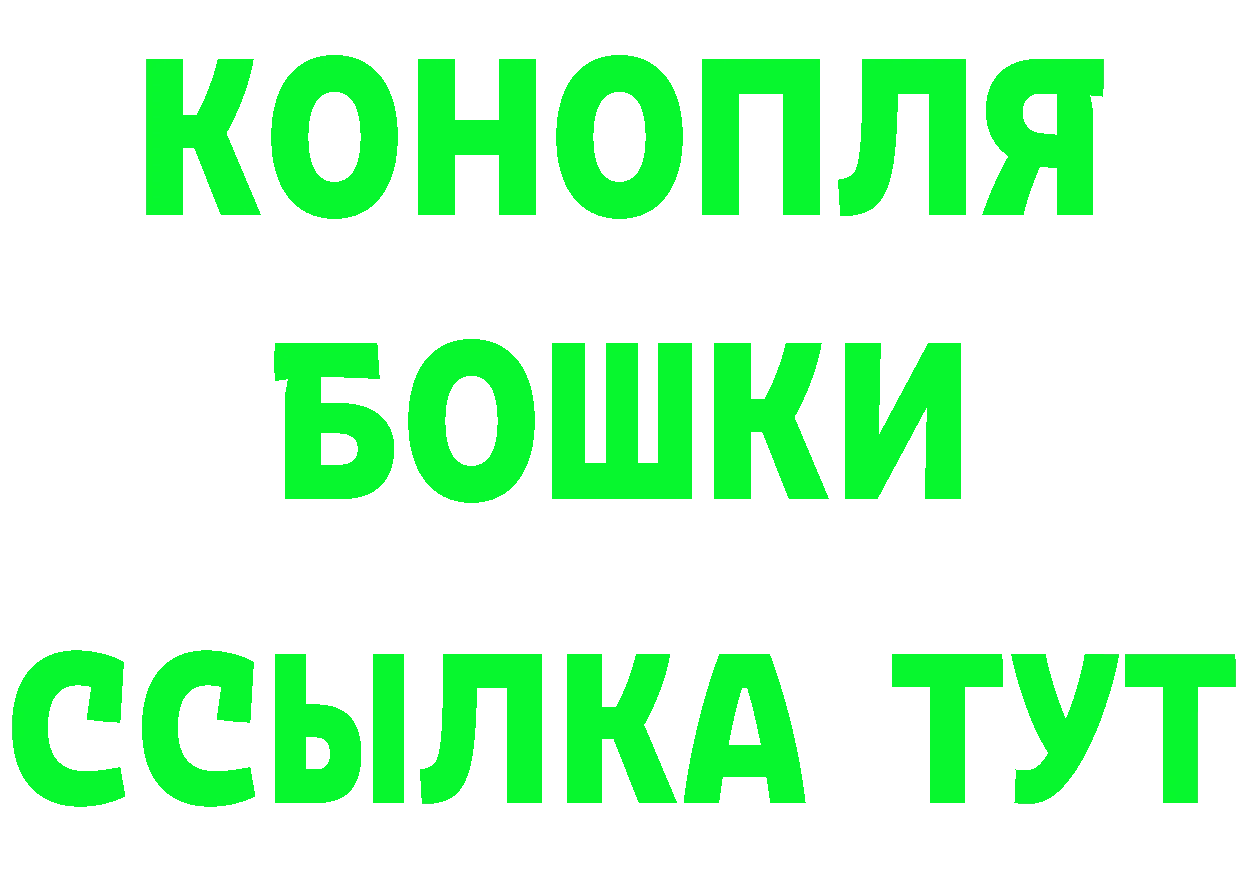 КОНОПЛЯ
БОШКИ
ССЫЛКА ТУТ